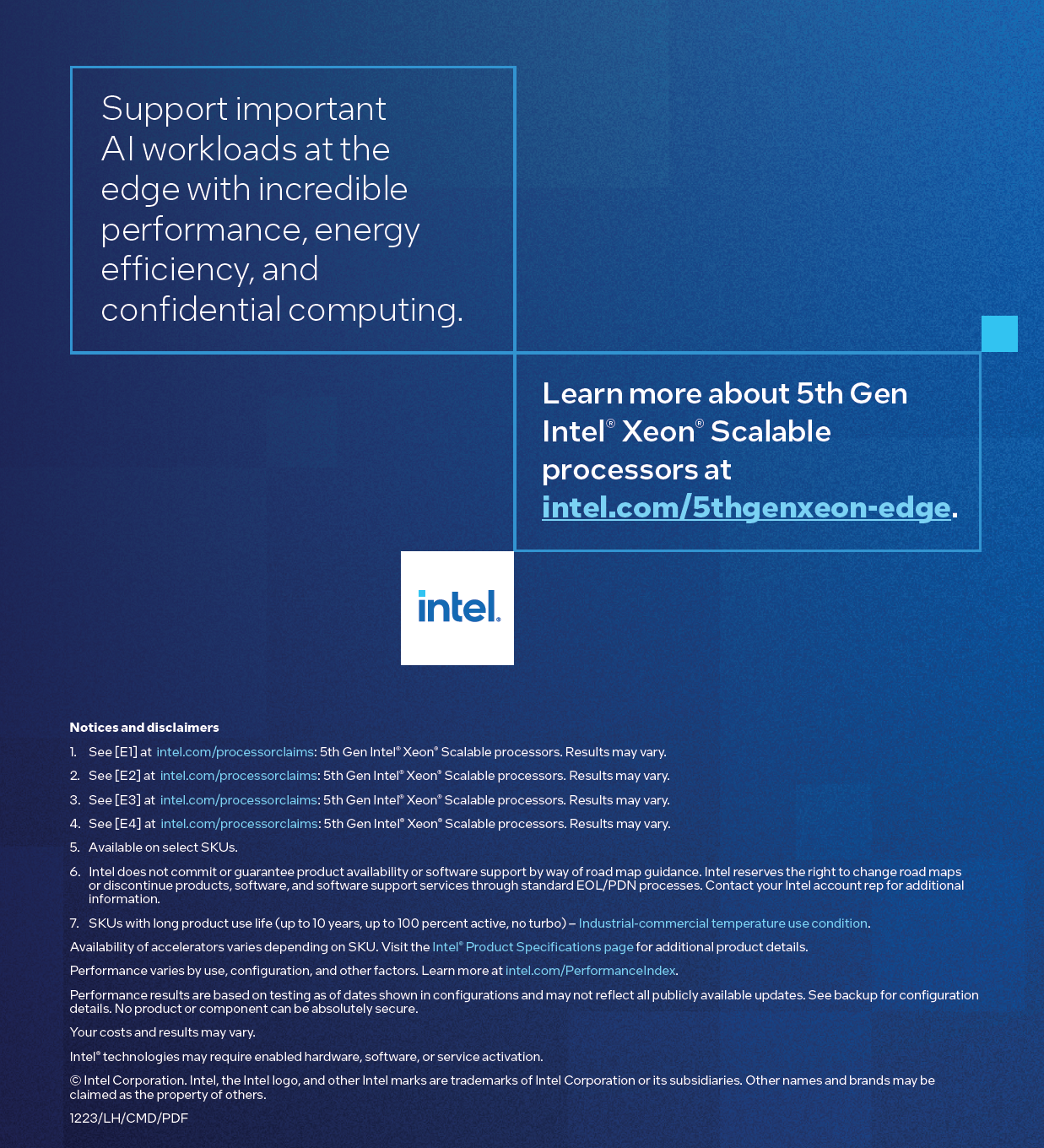 Support important AI workloads at the edge with incredible performance, energy efficiency, and confidential computing.

Learn more about 5th Gen Intel® Xeon® Scalable processors at intel.com/5thgenxeon-edge.

intel.

Notices and disclaimers

1. See [E1] at intel.com/processorclaims: 5th Gen Intel® Xeon® Scalable processors. Results may vary.
2. See [E2] at intel.com/processorclaims: 5th Gen Intel® Xeon® Scalable processors. Results may vary.
3. See [E3] at intel.com/processorclaims: 5th Gen Intel® Xeon® Scalable processors. Results may vary.
4. See [E4] at intel.com/processorclaims: 5th Gen Intel® Xeon® Scalable processors. Results may vary.
5. Available on select SKUs.
6. Intel does not commit or guarantee product availability or software support by way of road map guidance. Intel reserves the right to change road maps or discontinue products, software, and software support services through standard EOL/PDN processes. Contact your Intel account rep for additional information.
7. SKUs with long product use life (up to 10 years, up to 100 percent active, no turbo) – Industrial-commercial temperature use condition.

Availability of accelerators varies depending on SKU. Visit the Intel® Product Specifications page for additional product details.

Performance varies by use, configuration, and other factors. Learn more at intel.com/PerformanceIndex.

Performance results are based on testing as of dates shown in configurations and may not reflect all publicly available updates. See backup for configuration details. No product or component can be absolutely secure.

Your costs and results may vary.

Intel® technologies may require enabled hardware, software, or service activation.

© Intel Corporation. Intel, the Intel logo, and other Intel marks are trademarks of Intel Corporation or its subsidiaries. Other names and brands may be claimed as the property of others.

1223/LH/CMD/PDF